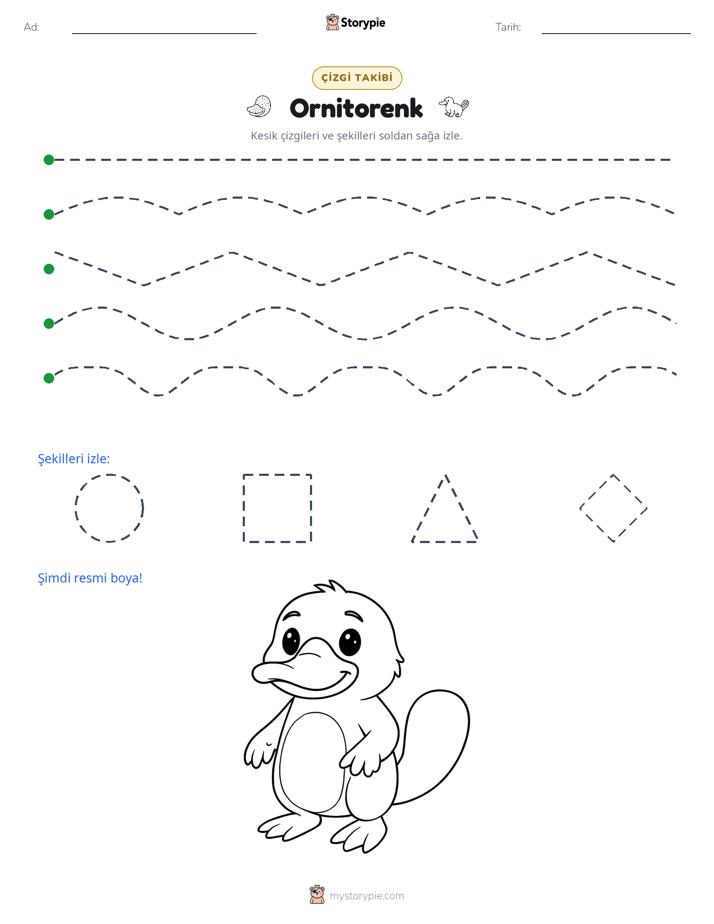 Ad: ____ Storypie Tarih: ____

ÇİZGİ TAKİBİ

Ornitorenk

Kesik çizgileri ve şekilleri soldan sağa izle.

Şekilleri izle:

Şimdi resmi boya!

mystorypie.com